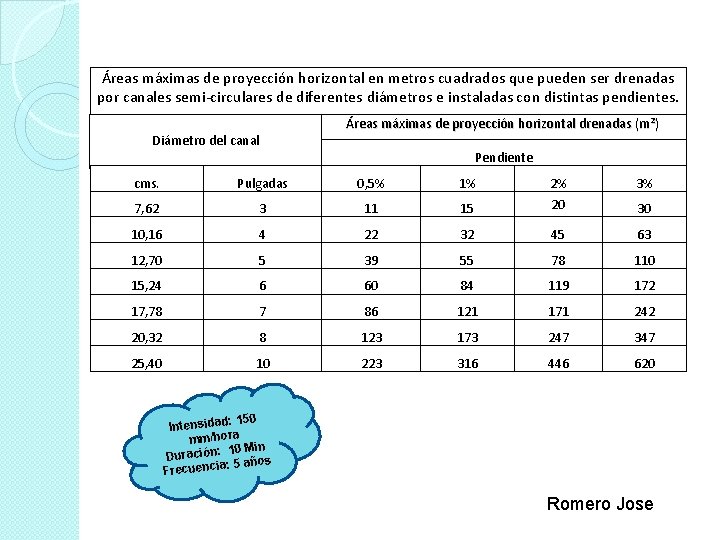 Áreas máximas de proyección horizontal en metros cuadrados que pueden ser drenadas por canales semi-circulares de diferentes diámetros e instaladas con distintas pendientes.

| Diámetro del canal | | Áreas máximas de proyección horizontal drenadas ($m^2$) | | | |
|---|---|---|---|---|---|
| | | Pendiente | | | |
| cms. | Pulgadas | 0,5% | 1% | 2% | 3% |
| 7,62 | 3 | 11 | 15 | 20 | 30 |
| 10,16 | 4 | 22 | 32 | 45 | 63 |
| 12,70 | 5 | 39 | 55 | 78 | 110 |
| 15,24 | 6 | 60 | 84 | 119 | 172 |
| 17,78 | 7 | 86 | 121 | 171 | 242 |
| 20,32 | 8 | 123 | 173 | 247 | 347 |
| 25,40 | 10 | 223 | 316 | 446 | 620 |

Intensidad: 150 mm/hora
Duración: 10 Min
Frecuencia: 5 años

Romero Jose